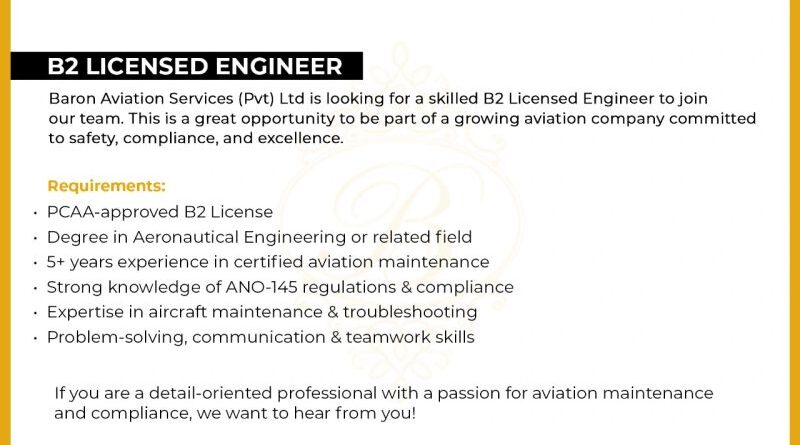 B2 LICENSED ENGINEER

Baron Aviation Services (Pvt) Ltd is looking for a skilled B2 Licensed Engineer to join our team. This is a great opportunity to be part of a growing aviation company committed to safety, compliance, and excellence.

Requirements:
• PCAA-approved B2 License
• Degree in Aeronautical Engineering or related field
• 5+ years experience in certified aviation maintenance
• Strong knowledge of ANO-145 regulations & compliance
• Expertise in aircraft maintenance & troubleshooting
• Problem-solving, communication & teamwork skills

If you are a detail-oriented professional with a passion for aviation maintenance and compliance, we want to hear from you!